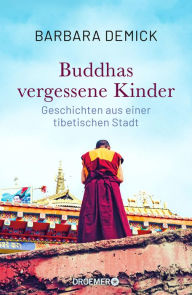 BARBARA DEMICK

Buddhas vergessene Kinder

Geschichten aus einer tibetischen Stadt

DROEMER